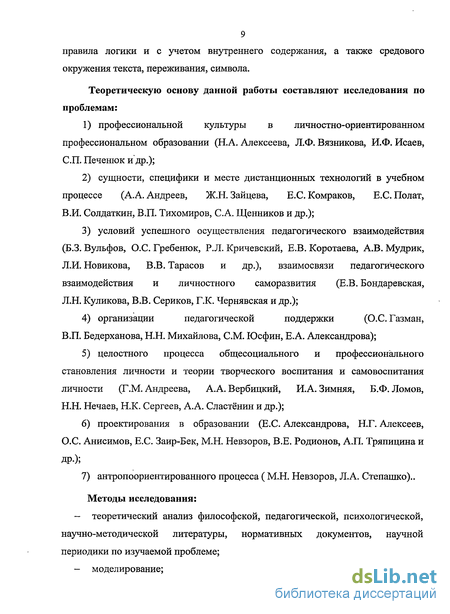 9

правила логики и с учетом внутреннего содержания, а также средового окружения текста, переживания, символа.

Теоретическую основу данной работы составляют исследования по проблемам:

1) профессиональной культуры в личностно-ориентированном профессиональном образовании (Н.А. Алексеева, Л.Ф. Вязникова, И.Ф. Исаев, С.П. Печенюк и др.);

2) сущности, специфики и месте дистанционных технологий в учебном процессе (А.А. Андреев, Ж.Н. Зайцева, Е.С. Комраков, Е.С. Полат, В.И. Солдаткин, В.П. Тихомиров, С.А. Щенников и др.);

3) условий успешного осуществления педагогического взаимодействия (Б.З. Вульфов, О.С. Гребенюк, Р.Л. Кричевский, Е.В. Коротаева, А.В. Мудрик, Л.И. Новикова, В.В. Тарасов и др.), взаимосвязи педагогического взаимодействия и личностного саморазвития (Е.В. Бондаревская, Л.Н. Куликова, В.В. Сериков, Г.К. Чернявская и др.);

4) организации педагогической поддержки (О.С. Газман, В.П. Бедерханова, Н.Н. Михайлова, С.М. Юсфин, Е.А. Александрова);

5) целостного процесса общесоциального и профессионального становления личности и теории творческого воспитания и самовоспитания личности (Г.М. Андреева, А.А. Вербицкий, И.А. Зимняя, Б.Ф. Ломов, Н.Н. Нечаев, Н.К. Сергеев, А.А. Сластёнин и др.);

6) проектирования в образовании (Е.С. Александрова, Н.Г. Алексеев, О.С. Анисимов, Е.С. Заир-Бек, М.Н. Невзоров, В.Е. Родионов, А.П. Тряпицина и др.);

7) антропоориентированного процесса ( М.Н. Невзоров, Л.А. Степашко)..

Методы исследования:

– теоретический анализ философской, педагогической, психологической, научно-методической литературы, нормативных документов, научной периодики по изучаемой проблеме;

– моделирование;

dsLib.net
библиотека диссертаций